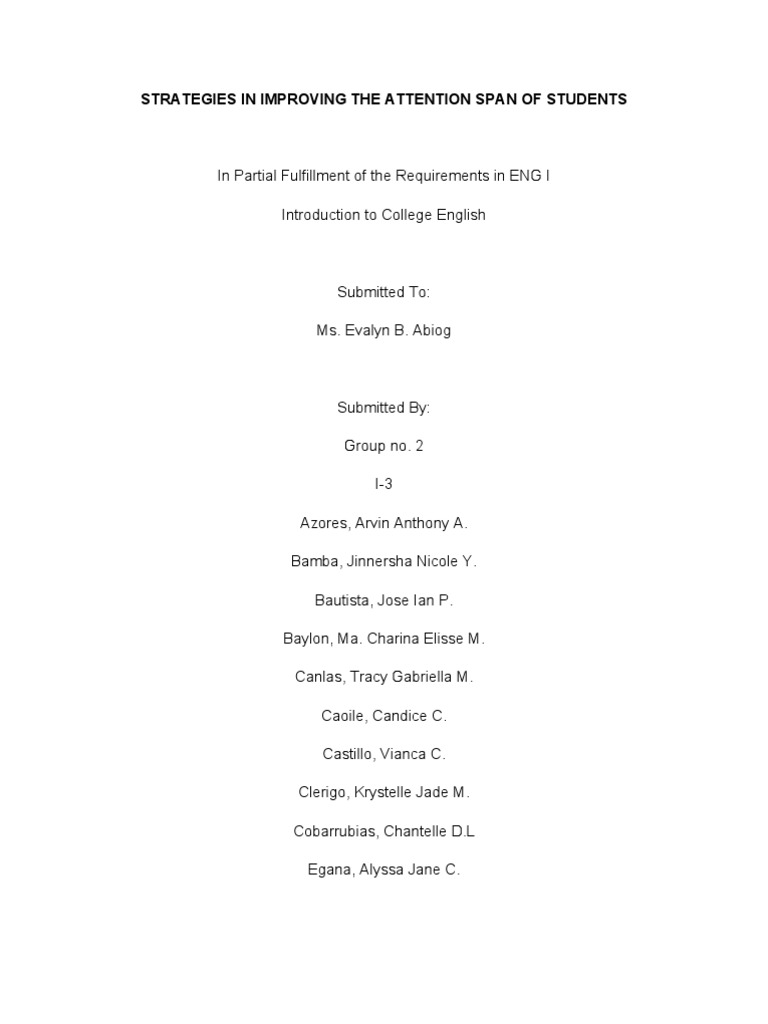 STRATEGIES IN IMPROVING THE ATTENTION SPAN OF STUDENTS

In Partial Fulfillment of the Requirements in ENG I

Introduction to College English

Submitted To:

Ms. Evalyn B. Abiog

Submitted By:

Group no. 2

I-3

Azores, Arvin Anthony A.

Bamba, Jinnersha Nicole Y.

Bautista, Jose Ian P.

Baylon, Ma. Charina Elisse M.

Canlas, Tracy Gabriella M.

Caoile, Candice C.

Castillo, Vianca C.

Clerigo, Krystelle Jade M.

Cobarrubias, Chantelle D.L

Egana, Alyssa Jane C.